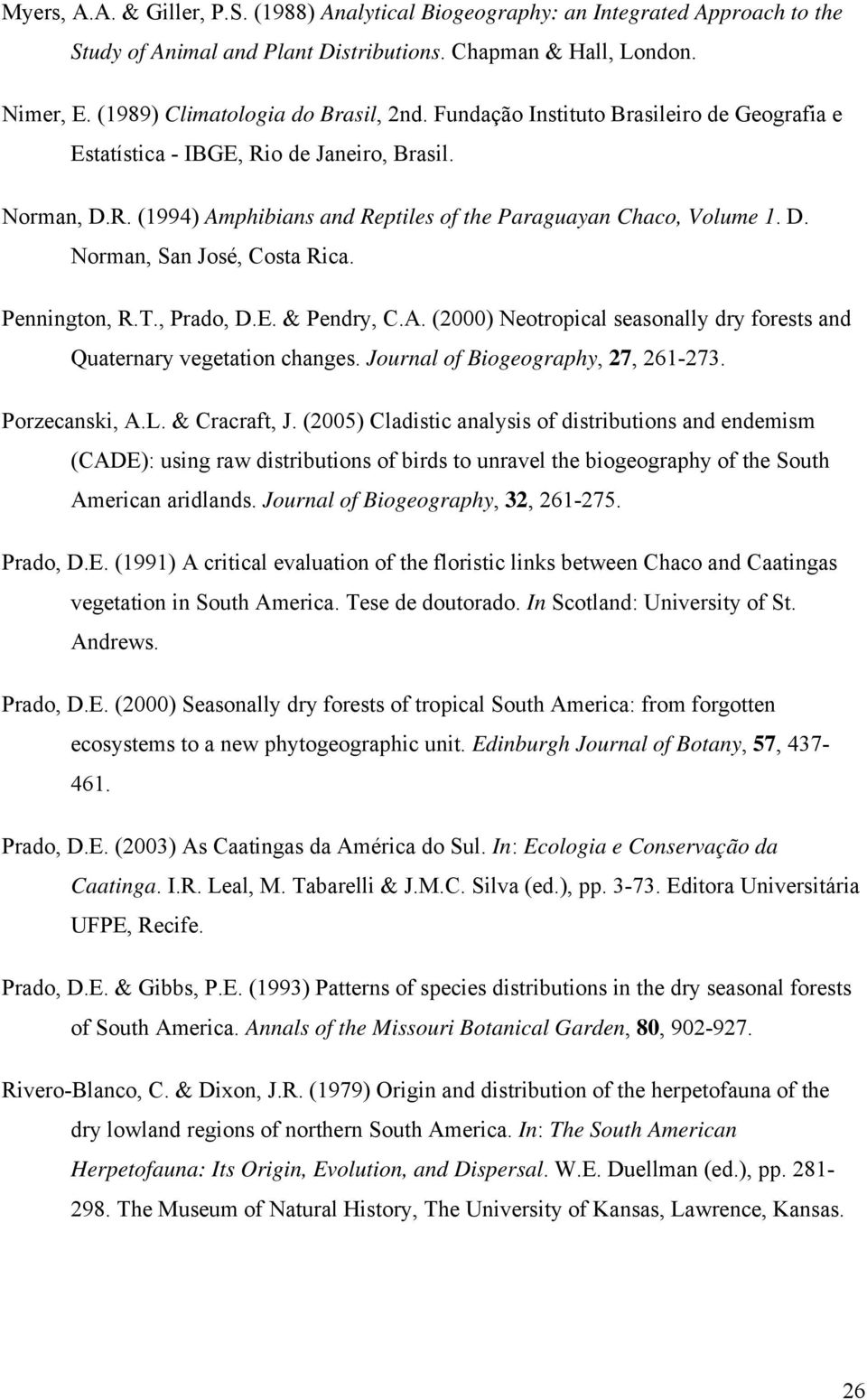 Myers, A.A. & Giller, P.S. (1988) Analytical Biogeography: an Integrated Approach to the Study of Animal and Plant Distributions. Chapman & Hall, London.

Nimer, E. (1989) Climatologia do Brasil, 2nd. Fundação Instituto Brasileiro de Geografia e Estatística - IBGE, Rio de Janeiro, Brasil.

Norman, D.R. (1994) Amphibians and Reptiles of the Paraguayan Chaco, Volume 1. D. Norman, San José, Costa Rica.

Pennington, R.T., Prado, D.E. & Pendry, C.A. (2000) Neotropical seasonally dry forests and Quaternary vegetation changes. Journal of Biogeography, 27, 261-273.

Porzecanski, A.L. & Cracraft, J. (2005) Cladistic analysis of distributions and endemism (CADE): using raw distributions of birds to unravel the biogeography of the South American aridlands. Journal of Biogeography, 32, 261-275.

Prado, D.E. (1991) A critical evaluation of the floristic links between Chaco and Caatingas vegetation in South America. Tese de doutorado. In Scotland: University of St. Andrews.

Prado, D.E. (2000) Seasonally dry forests of tropical South America: from forgotten ecosystems to a new phytogeographic unit. Edinburgh Journal of Botany, 57, 437-461.

Prado, D.E. (2003) As Caatingas da América do Sul. In: Ecologia e Conservação da Caatinga. I.R. Leal, M. Tabarelli & J.M.C. Silva (ed.), pp. 3-73. Editora Universitária UFPE, Recife.

Prado, D.E. & Gibbs, P.E. (1993) Patterns of species distributions in the dry seasonal forests of South America. Annals of the Missouri Botanical Garden, 80, 902-927.

Rivero-Blanco, C. & Dixon, J.R. (1979) Origin and distribution of the herpetofauna of the dry lowland regions of northern South America. In: The South American Herpetofauna: Its Origin, Evolution, and Dispersal. W.E. Duellman (ed.), pp. 281-298. The Museum of Natural History, The University of Kansas, Lawrence, Kansas.

26